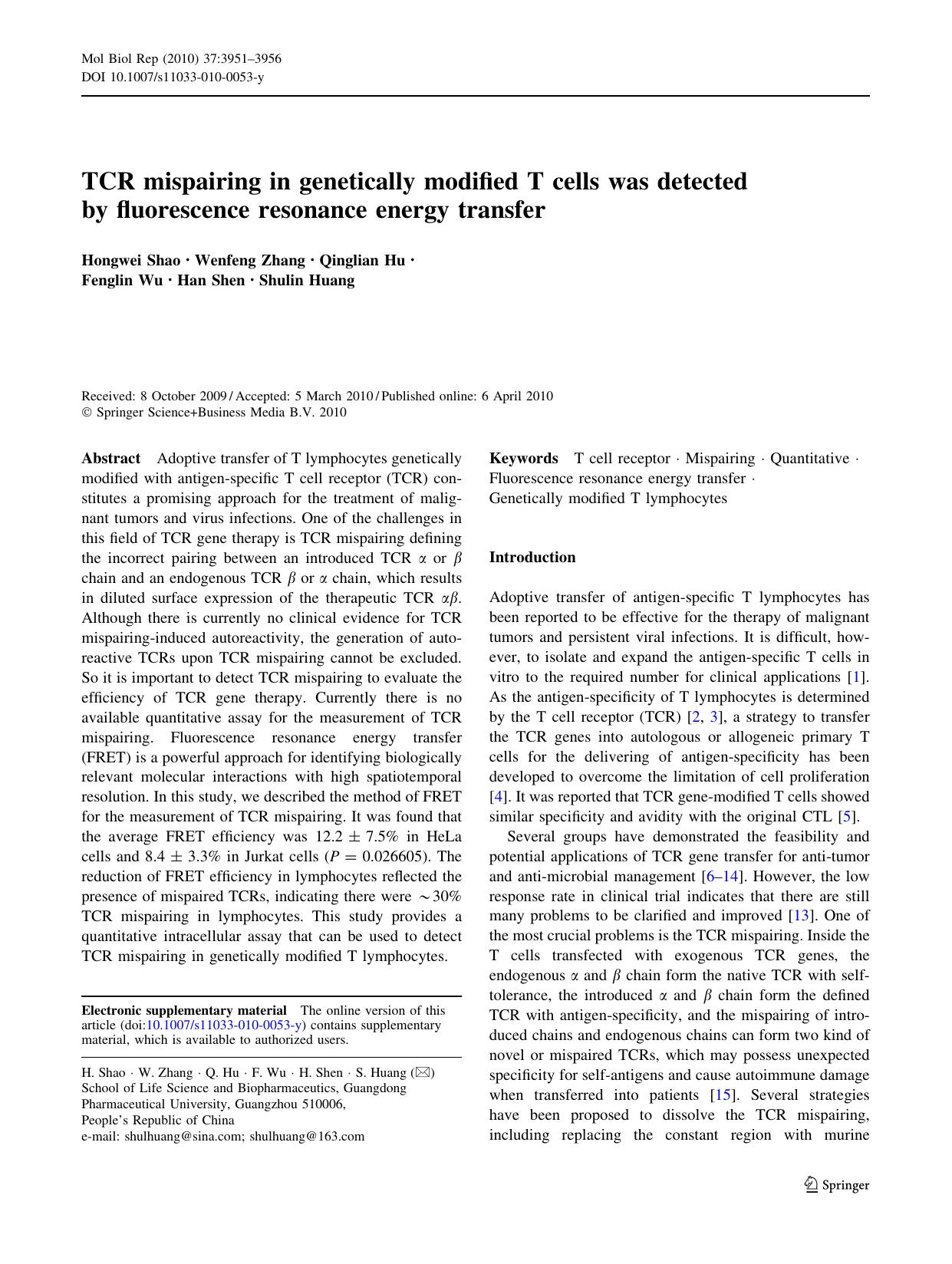 Mol Biol Rep (2010) 37:3951–3956
DOI 10.1007/s11033-010-0053-y

TCR mispairing in genetically modified T cells was detected by fluorescence resonance energy transfer

Hongwei Shao · Wenfeng Zhang · Qinglian Hu · Fenglin Wu · Han Shen · Shulin Huang

Received: 8 October 2009 / Accepted: 5 March 2010 / Published online: 6 April 2010
© Springer Science+Business Media B.V. 2010

Abstract Adoptive transfer of T lymphocytes genetically modified with antigen-specific T cell receptor (TCR) constitutes a promising approach for the treatment of malignant tumors and virus infections. One of the challenges in this field of TCR gene therapy is TCR mispairing defining the incorrect pairing between an introduced TCR $\alpha$ or $\beta$ chain and an endogenous TCR $\beta$ or $\alpha$ chain, which results in diluted surface expression of the therapeutic TCR $\alpha\beta$. Although there is currently no clinical evidence for TCR mispairing-induced autoreactivity, the generation of autoreactive TCRs upon TCR mispairing cannot be excluded. So it is important to detect TCR mispairing to evaluate the efficiency of TCR gene therapy. Currently there is no available quantitative assay for the measurement of TCR mispairing. Fluorescence resonance energy transfer (FRET) is a powerful approach for identifying biologically relevant molecular interactions with high spatiotemporal resolution. In this study, we described the method of FRET for the measurement of TCR mispairing. It was found that the average FRET efficiency was $12.2 \pm 7.5\%$ in HeLa cells and $8.4 \pm 3.3\%$ in Jurkat cells ($P = 0.026605$). The reduction of FRET efficiency in lymphocytes reflected the presence of mispaired TCRs, indicating there were $\sim 30\%$ TCR mispairing in lymphocytes. This study provides a quantitative intracellular assay that can be used to detect TCR mispairing in genetically modified T lymphocytes.

Electronic supplementary material The online version of this article (doi:10.1007/s11033-010-0053-y) contains supplementary material, which is available to authorized users.

H. Shao · W. Zhang · Q. Hu · F. Wu · H. Shen · S. Huang (✉)
School of Life Science and Biopharmaceutics, Guangdong Pharmaceutical University, Guangzhou 510006, People's Republic of China
e-mail: shulhuang@sina.com; shulhuang@163.com

Keywords T cell receptor · Mispairing · Quantitative · Fluorescence resonance energy transfer · Genetically modified T lymphocytes

Introduction

Adoptive transfer of antigen-specific T lymphocytes has been reported to be effective for the therapy of malignant tumors and persistent viral infections. It is difficult, however, to isolate and expand the antigen-specific T cells in vitro to the required number for clinical applications [1]. As the antigen-specificity of T lymphocytes is determined by the T cell receptor (TCR) [2, 3], a strategy to transfer the TCR genes into autologous or allogeneic primary T cells for the delivering of antigen-specificity has been developed to overcome the limitation of cell proliferation [4]. It was reported that TCR gene-modified T cells showed similar specificity and avidity with the original CTL [5].

Several groups have demonstrated the feasibility and potential applications of TCR gene transfer for anti-tumor and anti-microbial management [6–14]. However, the low response rate in clinical trial indicates that there are still many problems to be clarified and improved [13]. One of the most crucial problems is the TCR mispairing. Inside the T cells transfected with exogenous TCR genes, the endogenous $\alpha$ and $\beta$ chain form the native TCR with self-tolerance, the introduced $\alpha$ and $\beta$ chain form the defined TCR with antigen-specificity, and the mispairing of introduced chains and endogenous chains can form two kind of novel or mispaired TCRs, which may possess unexpected specificity for self-antigens and cause autoimmune damage when transferred into patients [15]. Several strategies have been proposed to dissolve the TCR mispairing, including replacing the constant region with murine

Springer